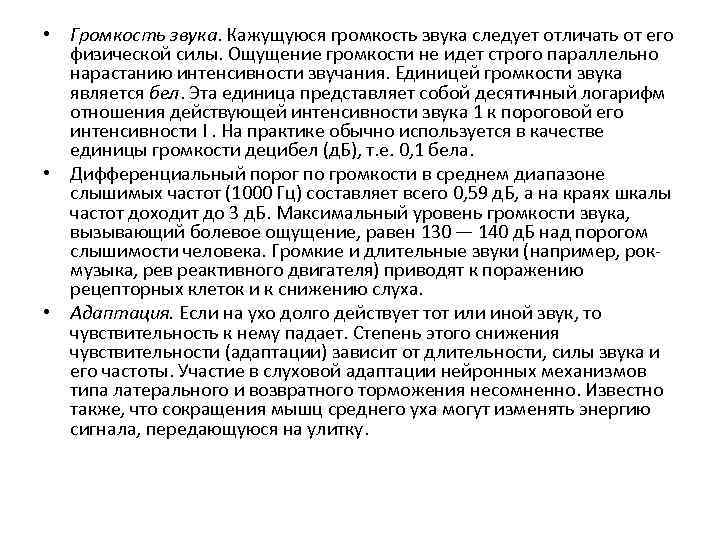 • Громкость звука. Кажущуюся громкость звука следует отличать от его физической силы. Ощущение громкости не идет строго параллельно нарастанию интенсивности звучания. Единицей громкости звука является бел. Эта единица представляет собой десятичный логарифм отношения действующей интенсивности звука 1 к пороговой его интенсивности I . На практике обычно используется в качестве единицы громкости децибел (дБ), т.е. 0,1 бела.

• Дифференциальный порог по громкости в среднем диапазоне слышимых частот (1000 Гц) составляет всего 0,59 дБ, а на краях шкалы частот доходит до 3 дБ. Максимальный уровень громкости звука, вызывающий болевое ощущение, равен 130 — 140 дБ над порогом слышимости человека. Громкие и длительные звуки (например, рок-музыка, рев реактивного двигателя) приводят к поражению рецепторных клеток и к снижению слуха.

• Адаптация. Если на ухо долго действует тот или иной звук, то чувствительность к нему падает. Степень этого снижения чувствительности (адаптации) зависит от длительности, силы звука и его частоты. Участие в слуховой адаптации нейронных механизмов типа латерального и возвратного торможения несомненно. Известно также, что сокращения мышц среднего уха могут изменять энергию сигнала, передающуюся на улитку.